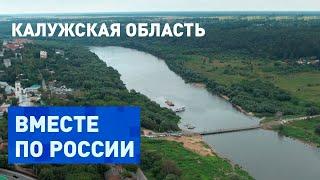 КАЛУЖСКАЯ ОБЛАСТЬ

ВМЕСТЕ ПО РОССИИ